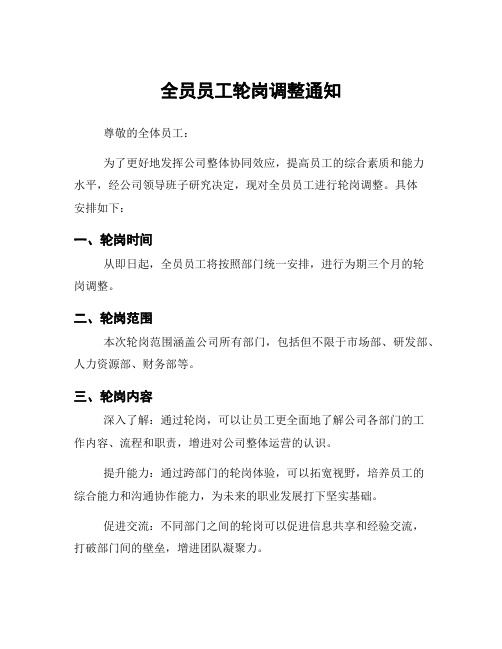 全员员工轮岗调整通知

尊敬的全体员工：

为了更好地发挥公司整体协同效应，提高员工的综合素质和能力水平，经公司领导班子研究决定，现对全员员工进行轮岗调整。具体安排如下：

一、轮岗时间

从即日起，全员员工将按照部门统一安排，进行为期三个月的轮岗调整。

二、轮岗范围

本次轮岗范围涵盖公司所有部门，包括但不限于市场部、研发部、人力资源部、财务部等。

三、轮岗内容

深入了解：通过轮岗，可以让员工更全面地了解公司各部门的工作内容、流程和职责，增进对公司整体运营的认识。

提升能力：通过跨部门的轮岗体验，可以拓宽视野，培养员工的综合能力和沟通协作能力，为未来的职业发展打下坚实基础。

促进交流：不同部门之间的轮岗可以促进信息共享和经验交流，打破部门间的壁垒，增进团队凝聚力。